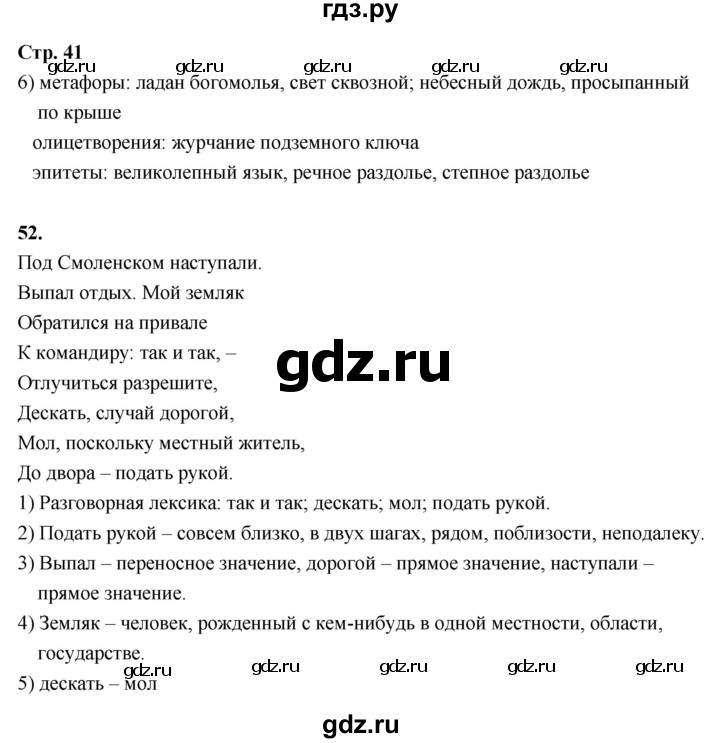 гдз.ру

Стр. 41
gdz.ru gdz.ru gdz.ru gdz.ru
6) метафоры: ладан богомолья, свет сквозной; небесный дождь, просыпанный по крыше
олицетворения: журчание подземного ключа
эпитеты: великолепный язык, речное раздолье, степное раздолье

52.
Под Смоленском наступали.
Выпал отдых. Мой земляк
Обратился на привале
К командиру: так и так, –
Отлучиться разрешите,
Дескать, случай дорогой,
Мол, поскольку местный житель,
До двора – подать рукой.

gdz.ru

1) Разговорная лексика: так и так; дескать; мол; подать рукой.
2) Подать рукой – совсем близко, в двух шагах, рядом, поблизости, неподалеку.
3) Выпал – переносное значение, дорогой – прямое значение, наступали – прямое значение.
4) Земляк – человек, рожденный с кем-нибудь в одной местности, области, государстве.
gdz.ru gdz.ru gdz.ru gdz.ru gdz.ru
5) дескать – мол

gdz.ru